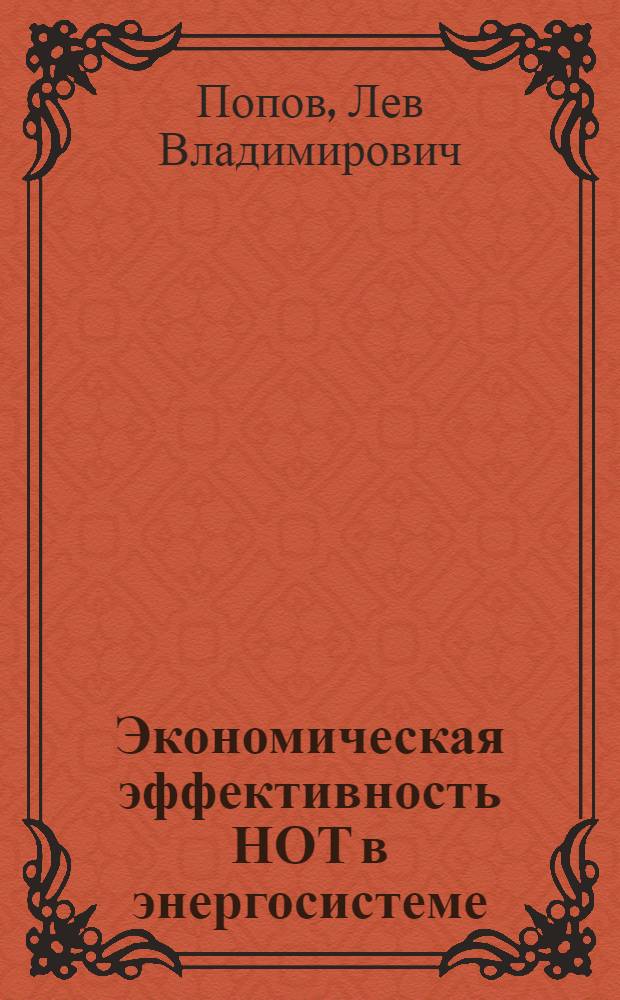 Попов, Лев Владимирович

Экономическая эффективность НОТ в энергосистеме